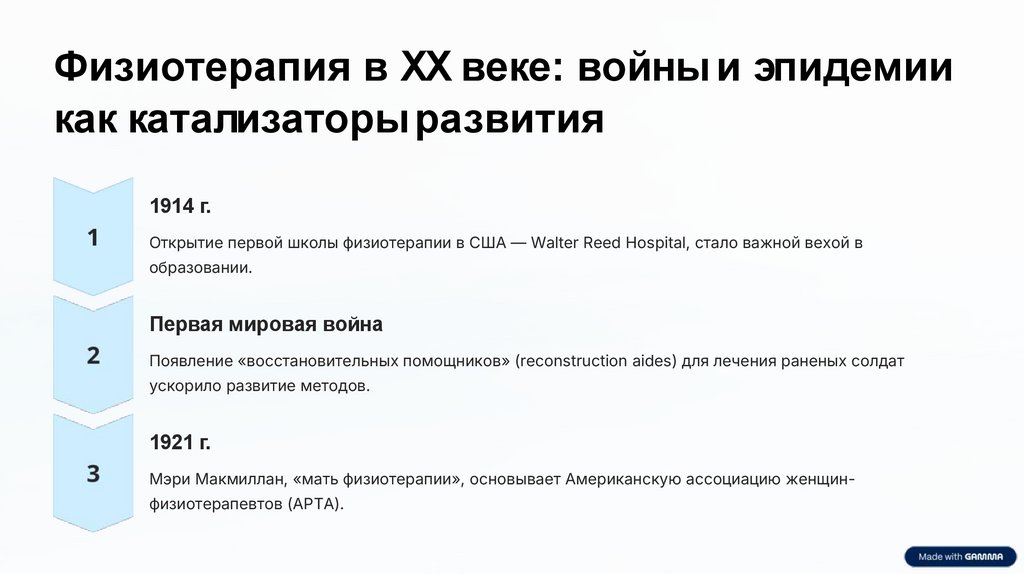 Физиотерапия в XX веке: войны и эпидемии как катализаторы развития

1

1914 г.

Открытие первой школы физиотерапии в США — Walter Reed Hospital, стало важной вехой в образовании.

2

Первая мировая война

Появление «восстановительных помощников» (reconstruction aides) для лечения раненых солдат ускорило развитие методов.

3

1921 г.

Мэри Макмиллан, «мать физиотерапии», основывает Американскую ассоциацию женщин-физиотерапевтов (APTA).

Made with GAMMA